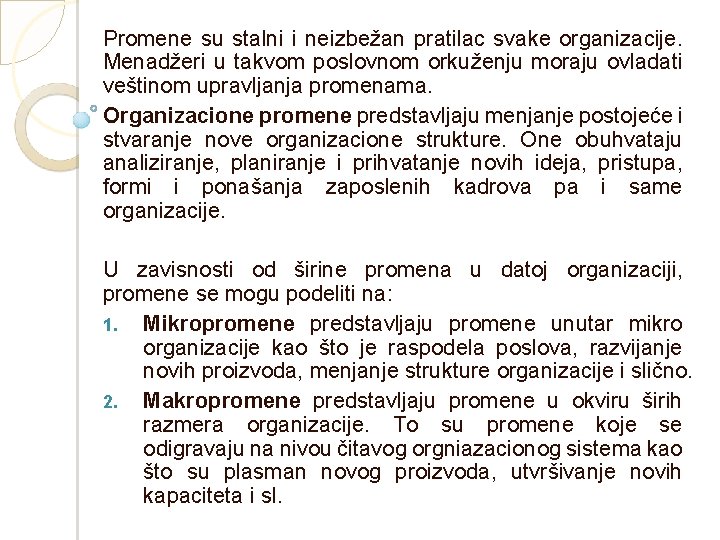 Promene su stalni i neizbežan pratilac svake organizacije. Menadžeri u takvom poslovnom orkuženju moraju ovladati veštinom upravljanja promenama.

Organizacione promene predstavljaju menjanje postojeće i stvaranje nove organizacione strukture. One obuhvataju analiziranje, planiranje i prihvatanje novih ideja, pristupa, formi i ponašanja zaposlenih kadrova pa i same organizacije.

U zavisnosti od širine promena u datoj organizaciji, promene se mogu podeliti na:

1. Mikropromene predstavljaju promene unutar mikro organizacije kao što je raspodela poslova, razvijanje novih proizvoda, menjanje strukture organizacije i slično.
2. Makropromene predstavljaju promene u okviru širih razmera organizacije. To su promene koje se odigravaju na nivou čitavog orgniazacionog sistema kao što su plasman novog proizvoda, utvršivanje novih kapaciteta i sl.